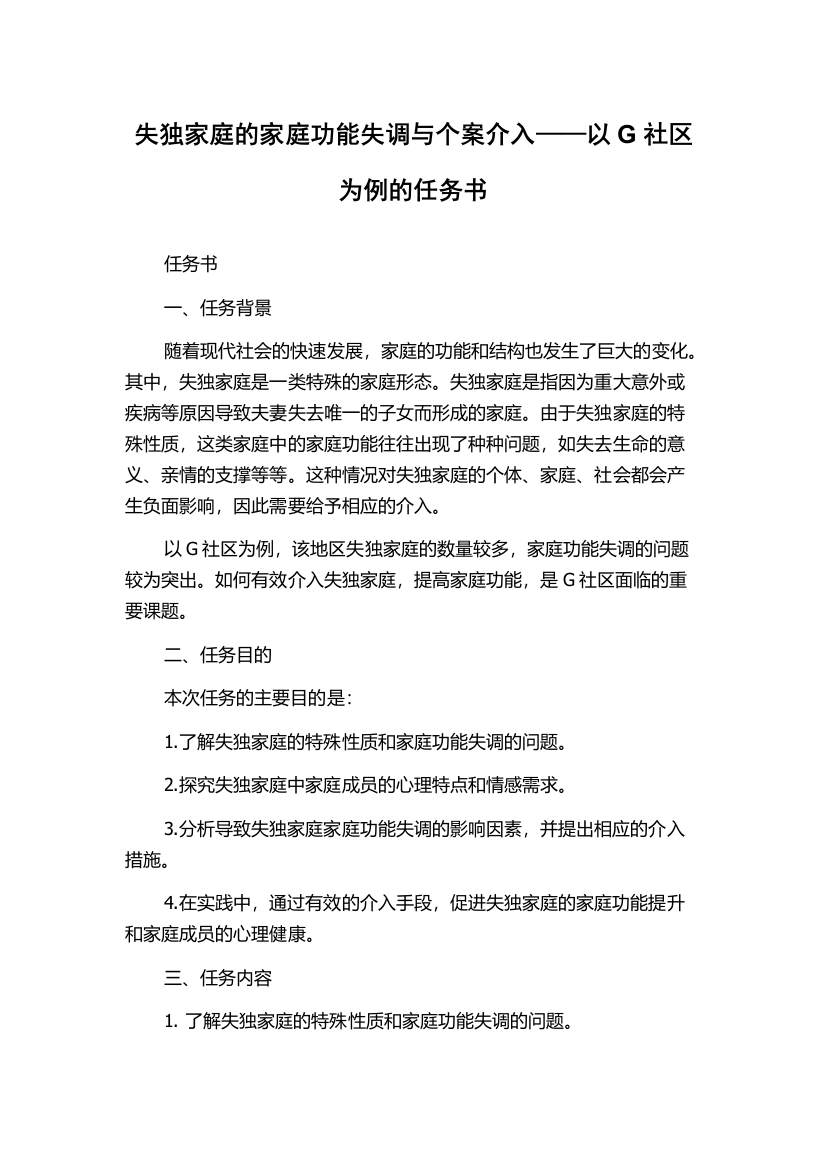 失独家庭的家庭功能失调与个案介入——以 G 社区为例的任务书

任务书

一、任务背景

随着现代社会的快速发展，家庭的功能和结构也发生了巨大的变化。其中，失独家庭是一类特殊的家庭形态。失独家庭是指因为重大意外或疾病等原因导致夫妻失去唯一的子女而形成的家庭。由于失独家庭的特殊性质，这类家庭中的家庭功能往往出现了种种问题，如失去生命的意义、亲情的支撑等等。这种情况对失独家庭的个体、家庭、社会都会产生负面影响，因此需要给予相应的介入。

以 G 社区为例，该地区失独家庭的数量较多，家庭功能失调的问题较为突出。如何有效介入失独家庭，提高家庭功能，是 G 社区面临的重要课题。

二、任务目的

本次任务的主要目的是：

1.了解失独家庭的特殊性质和家庭功能失调的问题。

2.探究失独家庭中家庭成员的心理特点和情感需求。

3.分析导致失独家庭家庭功能失调的影响因素，并提出相应的介入措施。

4.在实践中，通过有效的介入手段，促进失独家庭的家庭功能提升和家庭成员的心理健康。

三、任务内容

1. 了解失独家庭的特殊性质和家庭功能失调的问题。